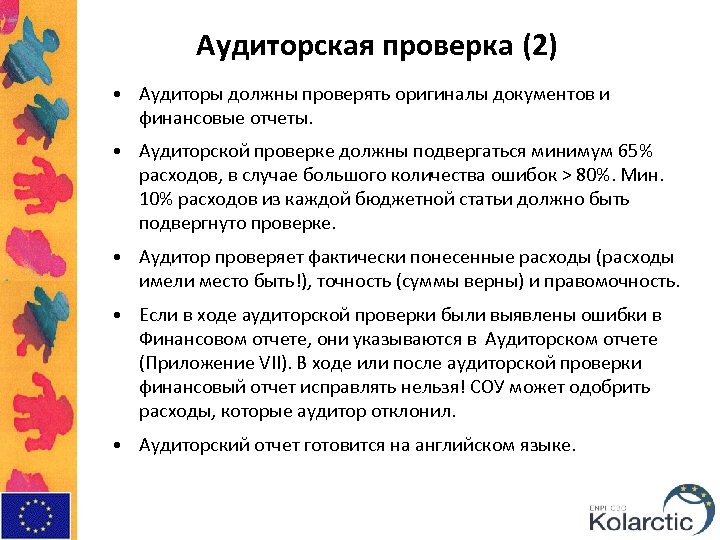 Аудиторская проверка (2)

• Аудиторы должны проверять оригиналы документов и финансовые отчеты.

• Аудиторской проверке должны подвергаться минимум 65% расходов, в случае большого количества ошибок > 80%. Мин. 10% расходов из каждой бюджетной статьи должно быть подвергнуто проверке.

• Аудитор проверяет фактически понесенные расходы (расходы имели место быть!), точность (суммы верны) и правомочность.

• Если в ходе аудиторской проверки были выявлены ошибки в Финансовом отчете, они указываются в Аудиторском отчете (Приложение VII). В ходе или после аудиторской проверки финансовый отчет исправлять нельзя! СОУ может одобрить расходы, которые аудитор отклонил.

• Аудиторский отчет готовится на английском языке.

ENPI CBC
Kolarctic